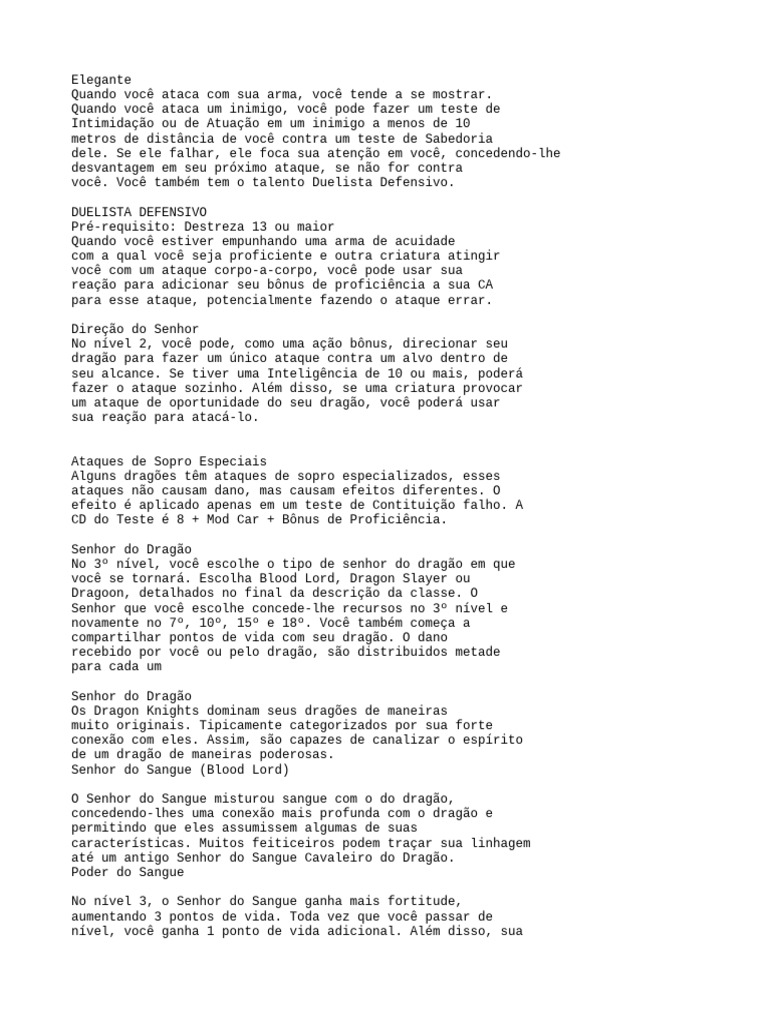 Elegante
Quando você ataca com sua arma, você tende a se mostrar. Quando você ataca um inimigo, você pode fazer um teste de Intimidação ou de Atuação em um inimigo a menos de 10 metros de distância de você contra um teste de Sabedoria dele. Se ele falhar, ele foca sua atenção em você, concedendo-lhe desvantagem em seu próximo ataque, se não for contra você. Você também tem o talento Duelista Defensivo.

DUELISTA DEFENSIVO
Pré-requisito: Destreza 13 ou maior
Quando você estiver empunhando uma arma de acuidade com a qual você seja proficiente e outra criatura atingir você com um ataque corpo-a-corpo, você pode usar sua reação para adicionar seu bônus de proficiência a sua CA para esse ataque, potencialmente fazendo o ataque errar.

Direção do Senhor
No nível 2, você pode, como uma ação bônus, direcionar seu dragão para fazer um único ataque contra um alvo dentro de seu alcance. Se tiver uma Inteligência de 10 ou mais, poderá fazer o ataque sozinho. Além disso, se uma criatura provocar um ataque de oportunidade do seu dragão, você poderá usar sua reação para atacá-lo.

Ataques de Sopro Especiais
Alguns dragões têm ataques de sopro especializados, esses ataques não causam dano, mas causam efeitos diferentes. O efeito é aplicado apenas em um teste de Contituição falho. A CD do Teste é 8 + Mod Car + Bônus de Proficiência.

Senhor do Dragão
No 3º nível, você escolhe o tipo de senhor do dragão em que você se tornará. Escolha Blood Lord, Dragon Slayer ou Dragoon, detalhados no final da descrição da classe. O Senhor que você escolhe concede-lhe recursos no 3º nível e novamente no 7º, 10º, 15º e 18º. Você também começa a compartilhar pontos de vida com seu dragão. O dano recebido por você ou pelo dragão, são distribuidos metade para cada um

Senhor do Dragão
Os Dragon Knights dominam seus dragões de maneiras muito originais. Tipicamente categorizados por sua forte conexão com eles. Assim, são capazes de canalizar o espírito de um dragão de maneiras poderosas.
Senhor do Sangue (Blood Lord)

O Senhor do Sangue misturou sangue com o do dragão, concedendo-lhes uma conexão mais profunda com o dragão e permitindo que eles assumissem algumas de suas características. Muitos feiticeiros podem traçar sua linhagem até um antigo Senhor do Sangue Cavaleiro do Dragão.
Poder do Sangue

No nível 3, o Senhor do Sangue ganha mais fortitude, aumentando 3 pontos de vida. Toda vez que você passar de nível, você ganha 1 ponto de vida adicional. Além disso, sua